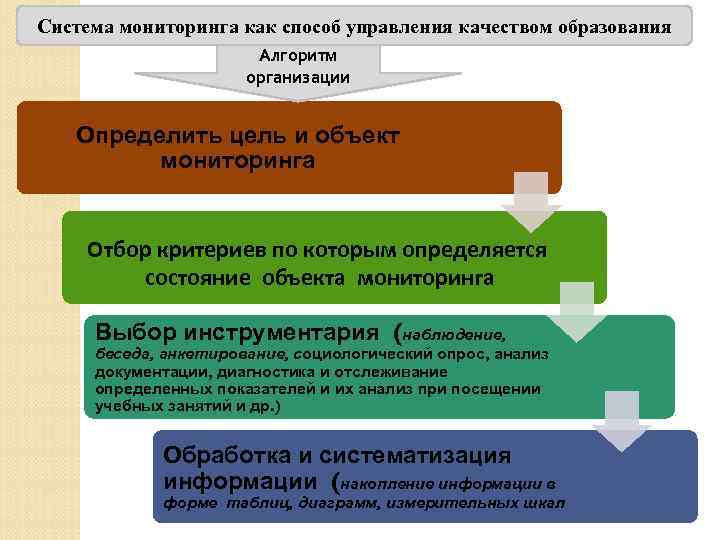 Система мониторинга как способ управления качеством образования

Алгоритм организации

Определить цель и объект мониторинга

Отбор критериев по которым определяется состояние объекта мониторинга

Выбор инструментария (наблюдение, беседа, анкетирование, социологический опрос, анализ документации, диагностика и отслеживание определенных показателей и их анализ при посещении учебных занятий и др.)

Обработка и систематизация информации (накопление информации в форме таблиц, диаграмм, измерительных шкал